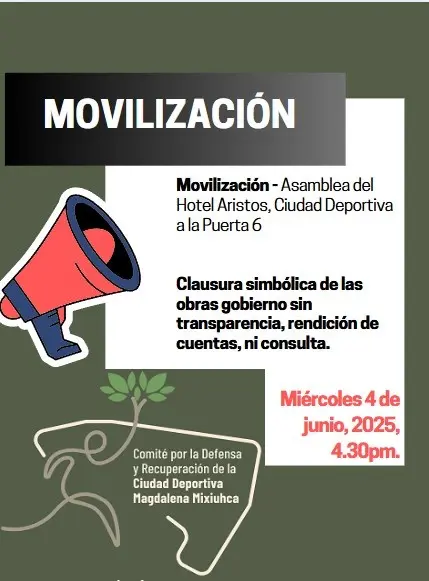 MOVILIZACIÓN

Movilización - Asamblea del Hotel Aristos, Ciudad Deportiva a la Puerta 6

Clausura simbólica de las obras gobierno sin transparencia, rendición de cuentas, ni consulta.

Miércoles 4 de junio, 2025, 4.30pm.

Comité por la Defensa y Recuperación de la Ciudad Deportiva Magdalena Mixiuhca